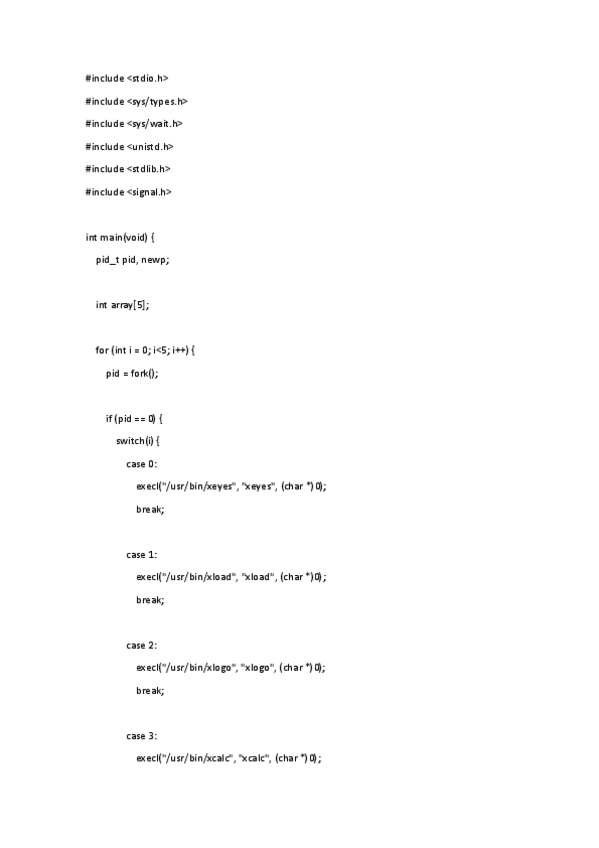 #include <stdio.h>

#include <sys/types.h>

#include <sys/wait.h>

#include <unistd.h>

#include <stdlib.h>

#include <signal.h>

int main(void) {

pid_t pid, newp;

int array[5];

for (int i = 0; i<5; i++) {

pid = fork();

if (pid == 0) {

switch(i) {

case 0:

execl("/usr/bin/xeyes", "xeyes", (char *) 0);

break;

case 1:

execl("/usr/bin/xload", "xload", (char *) 0);

break;

case 2:

execl("/usr/bin/xlogo", "xlogo", (char *) 0);

break;

case 3:

execl("/usr/bin/xcalc", "xcalc", (char *) 0);